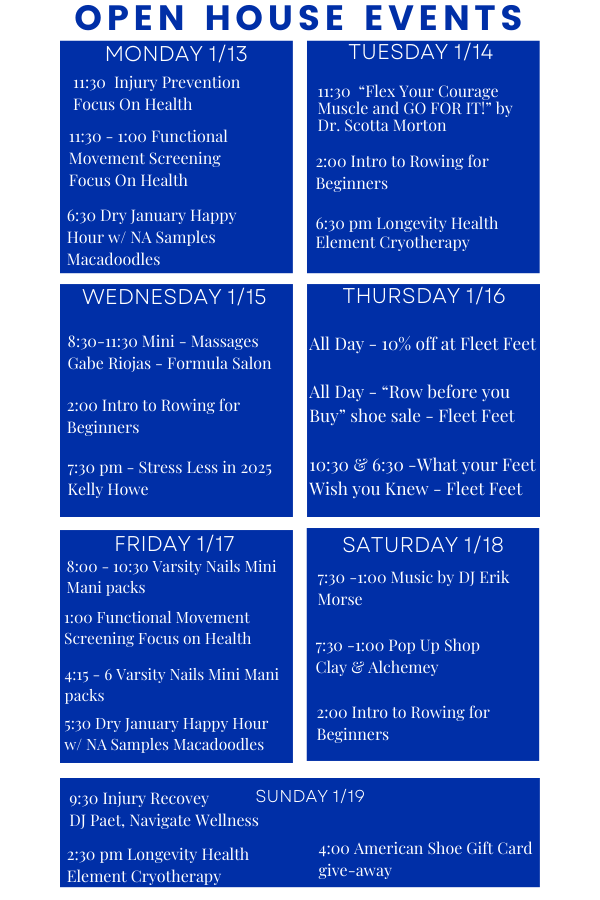 OPEN HOUSE EVENTS

MONDAY 1/13

11:30 Injury Prevention
Focus On Health

11:30 - 1:00 Functional Movement Screening Focus On Health

6:30 Dry January Happy Hour w/ NA Samples Macadoodles

TUESDAY 1/14

11:30 "Flex Your Courage Muscle and GO FOR IT!" by Dr. Scotta Morton

2:00 Intro to Rowing for Beginners

6:30 pm Longevity Health Element Cryotherapy

WEDNESDAY 1/15

8:30-11:30 Mini - Massages Gabe Riojas - Formula Salon

2:00 Intro to Rowing for Beginners

7:30 pm - Stress Less in 2025 Kelly Howe

THURSDAY 1/16

All Day - 10% off at Fleet Feet

All Day - "Row before you Buy" shoe sale - Fleet Feet

10:30 & 6:30 -What your Feet Wish you Knew - Fleet Feet

FRIDAY 1/17

8:00 - 10:30 Varsity Nails Mini Mani packs

1:00 Functional Movement Screening Focus on Health

4:15 - 6 Varsity Nails Mini Mani packs

5:30 Dry January Happy Hour w/ NA Samples Macadoodles

SATURDAY 1/18

7:30 -1:00 Music by DJ Erik Morse

7:30 -1:00 Pop Up Shop Clay & Alchemey

2:00 Intro to Rowing for Beginners

SUNDAY 1/19

9:30 Injury Recovey
DJ Paet, Navigate Wellness

2:30 pm Longevity Health Element Cryotherapy

4:00 American Shoe Gift Card give-away